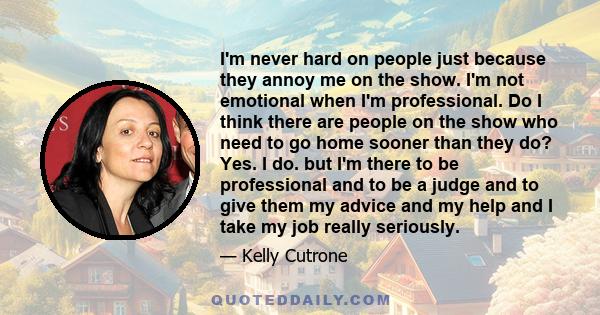 I'm never hard on people just because they annoy me on the show. I'm not emotional when I'm professional. Do I think there are people on the show who need to go home sooner than they do? Yes. I do. but I'm there to be professional and to be a judge and to give them my advice and my help and I take my job really seriously.

— Kelly Cutrone

QUOTEDDAILY.COM